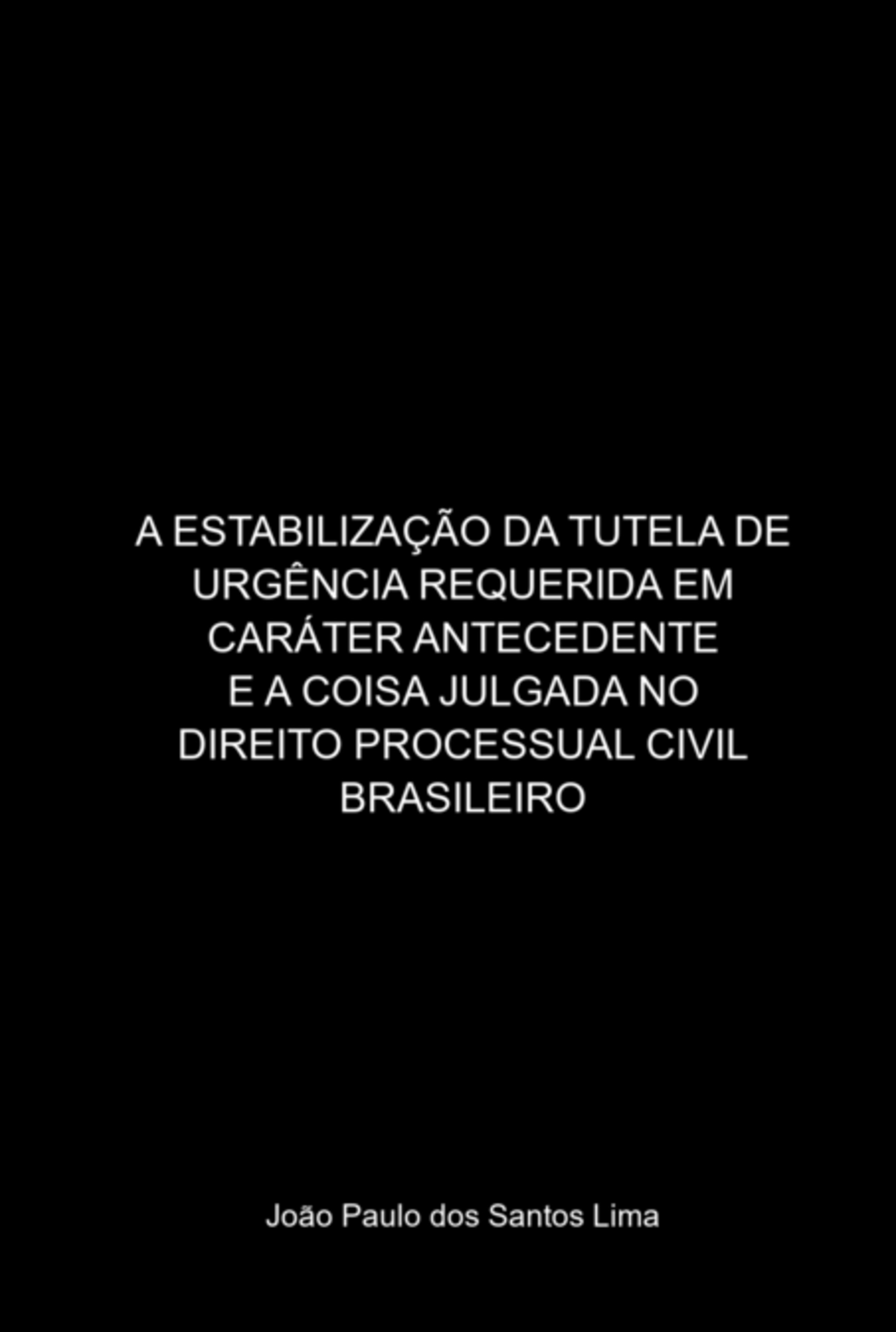 A ESTABILIZAÇÃO DA TUTELA DE URGÊNCIA REQUERIDA EM CARÁTER ANTECEDENTE E A COISA JULGADA NO DIREITO PROCESSUAL CIVIL BRASILEIRO

João Paulo dos Santos Lima